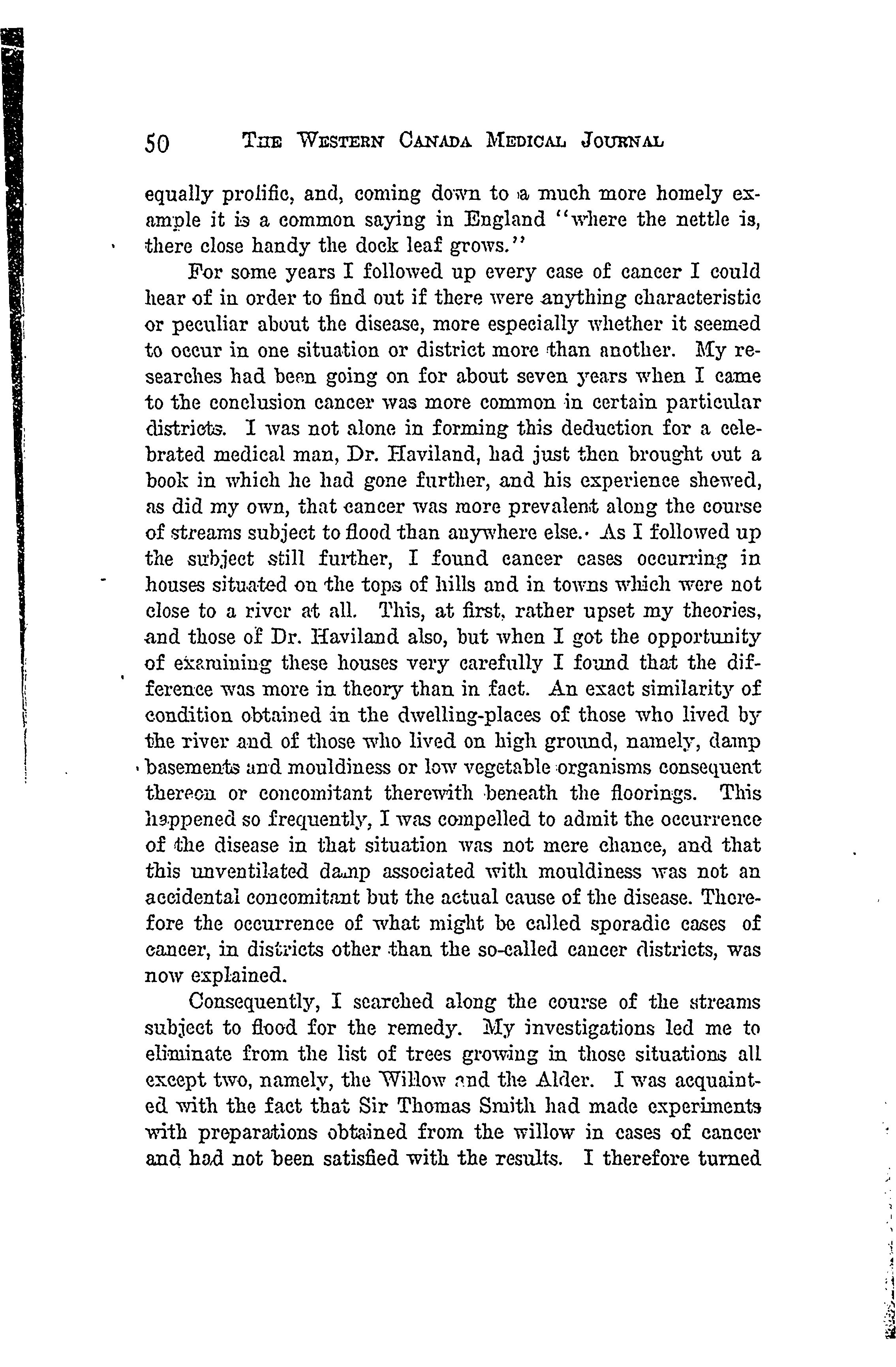 50 THE WESTERN CANADA MEDICAL JOURNAL

equally prolific, and, coming down to a much more homely example it is a common saying in England "where the nettle is, there close handy the dock leaf grows."

For some years I followed up every case of cancer I could hear of in order to find out if there were anything characteristic or peculiar about the disease, more especially whether it seemed to occur in one situation or district more than another. My researches had been going on for about seven years when I came to the conclusion cancer was more common in certain particular districts. I was not alone in forming this deduction for a celebrated medical man, Dr. Haviland, had just then brought out a book in which he had gone further, and his experience shewed, as did my own, that cancer was more prevalent along the course of streams subject to flood than anywhere else. As I followed up the subject still further, I found cancer cases occurring in houses situated on the tops of hills and in towns which were not close to a river at all. This, at first, rather upset my theories, and those of Dr. Haviland also, but when I got the opportunity of examining these houses very carefully I found that the difference was more in theory than in fact. An exact similarity of condition obtained in the dwelling-places of those who lived by the river and of those who lived on high ground, namely, damp basements and mouldiness or low vegetable organisms consequent thereon or concomitant therewith beneath the floorings. This happened so frequently, I was compelled to admit the occurrence of the disease in that situation was not mere chance, and that this unventilated damp associated with mouldiness was not an accidental concomitant but the actual cause of the disease. Therefore the occurrence of what might be called sporadic cases of cancer, in districts other than the so-called cancer districts, was now explained.

Consequently, I searched along the course of the streams subject to flood for the remedy. My investigations led me to eliminate from the list of trees growing in those situations all except two, namely, the Willow and the Alder. I was acquainted with the fact that Sir Thomas Smith had made experiments with preparations obtained from the willow in cases of cancer and had not been satisfied with the results. I therefore turned